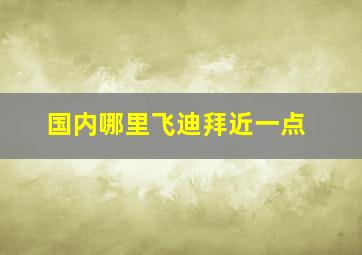 国内哪里飞迪拜近一点